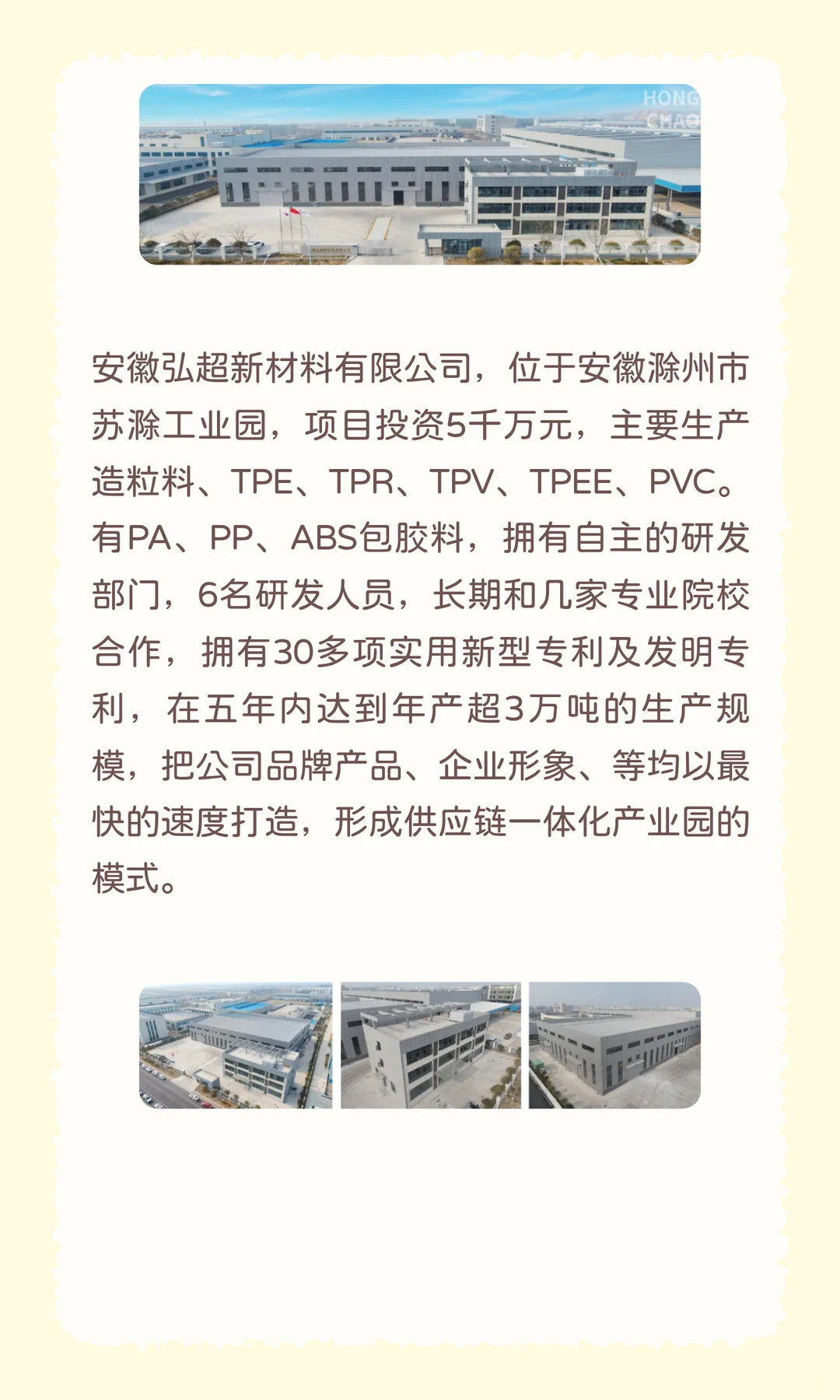 HONG CHAO

安徽弘超新材料有限公司，位于安徽滁州市苏滁工业园，项目投资5千万元，主要生产造粒料、TPE、TPR、TPV、TPEE、PVC。有PA、PP、ABS包胶料，拥有自主的研发部门，6名研发人员，长期和几家专业院校合作，拥有30多项实用新型专利及发明专利，在五年内达到年产超3万吨的生产规模，把公司品牌产品、企业形象、等均以最快的速度打造，形成供应链一体化产业园的模式。